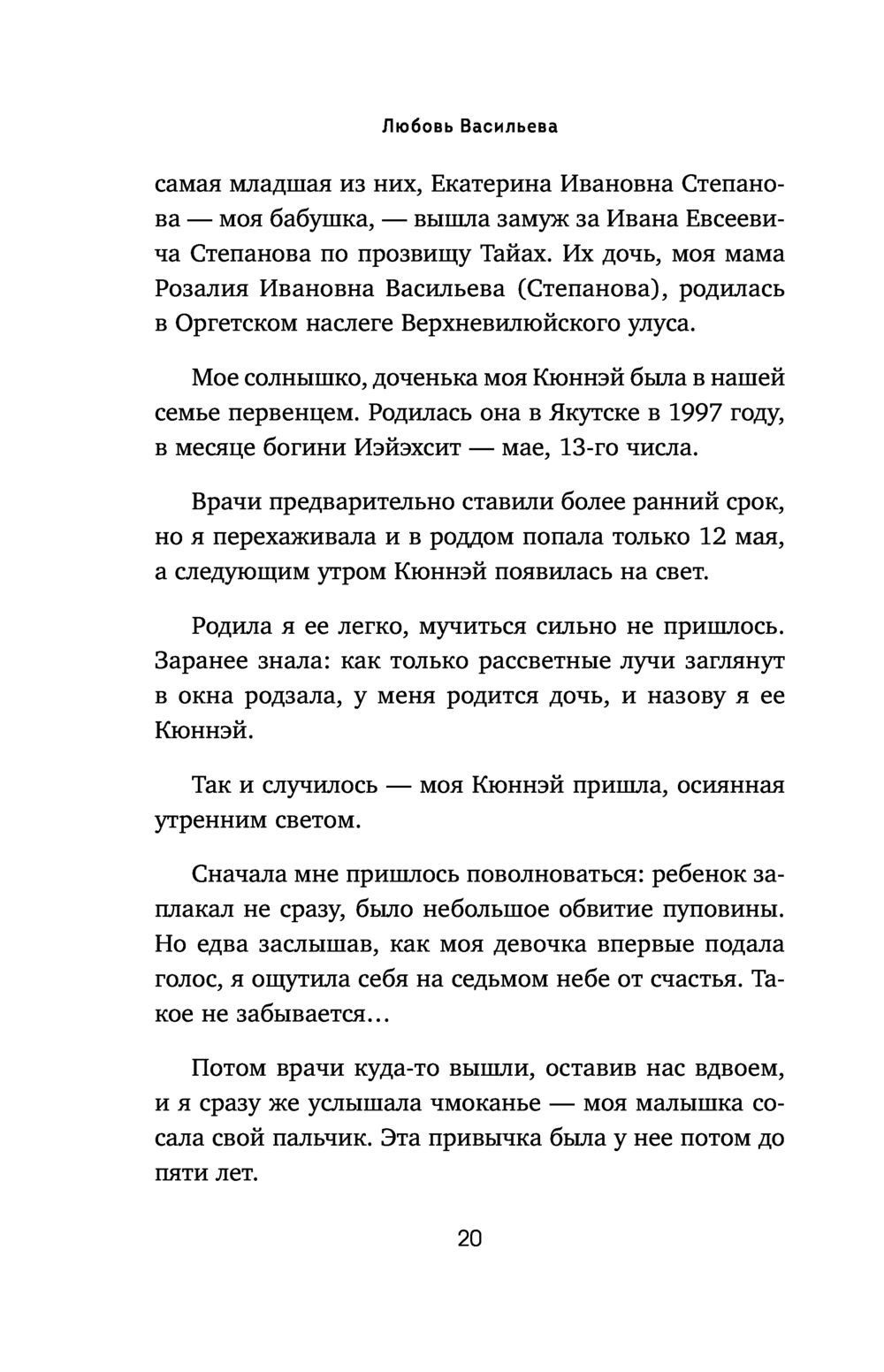 Любовь Васильева

самая младшая из них, Екатерина Ивановна Степанова — моя бабушка, — вышла замуж за Ивана Евсеевича Степанова по прозвищу Тайах. Их дочь, моя мама Розалия Ивановна Васильева (Степанова), родилась в Оргетском наслеге Верхневилюйского улуса.

Мое солнышко, доченька моя Кюннэй была в нашей семье первенцем. Родилась она в Якутске в 1997 году, в месяце богини Иэйэхсит — мае, 13-го числа.

Врачи предварительно ставили более ранний срок, но я перехаживала и в роддом попала только 12 мая, а следующим утром Кюннэй появилась на свет.

Родила я ее легко, мучиться сильно не пришлось. Заранее знала: как только рассветные лучи заглянут в окна родзала, у меня родится дочь, и назову я ее Кюннэй.

Так и случилось — моя Кюннэй пришла, осиянная утренним светом.

Сначала мне пришлось поволноваться: ребенок заплакал не сразу, было небольшое обвитие пуповины. Но едва заслышав, как моя девочка впервые подала голос, я ощутила себя на седьмом небе от счастья. Такое не забывается...

Потом врачи куда-то вышли, оставив нас вдвоем, и я сразу же услышала чмоканье — моя малышка сосала свой пальчик. Эта привычка была у нее потом до пяти лет.

20